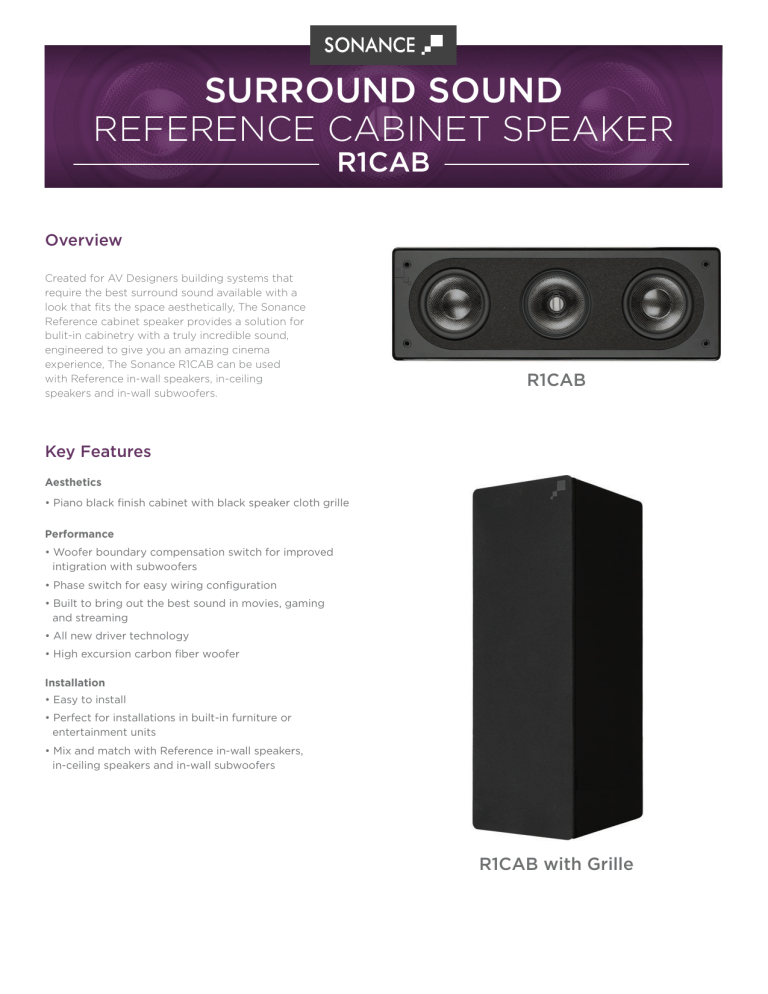 SONANCE

SURROUND SOUND
REFERENCE CABINET SPEAKER
R1CAB

Overview

Created for AV Designers building systems that require the best surround sound available with a look that fits the space aesthetically, The Sonance Reference cabinet speaker provides a solution for bulit-in cabinetry with a truly incredible sound, engineered to give you an amazing cinema experience, The Sonance R1CAB can be used with Reference in-wall speakers, in-ceiling speakers and in-wall subwoofers.

R1CAB

Key Features

Aesthetics
• Piano black finish cabinet with black speaker cloth grille

Performance
• Woofer boundary compensation switch for improved intigration with subwoofers
• Phase switch for easy wiring configuration
• Built to bring out the best sound in movies, gaming and streaming
• All new driver technology
• High excursion carbon fiber woofer

Installation
• Easy to install
• Perfect for installations in built-in furniture or entertainment units
• Mix and match with Reference in-wall speakers, in-ceiling speakers and in-wall subwoofers

R1CAB with Grille